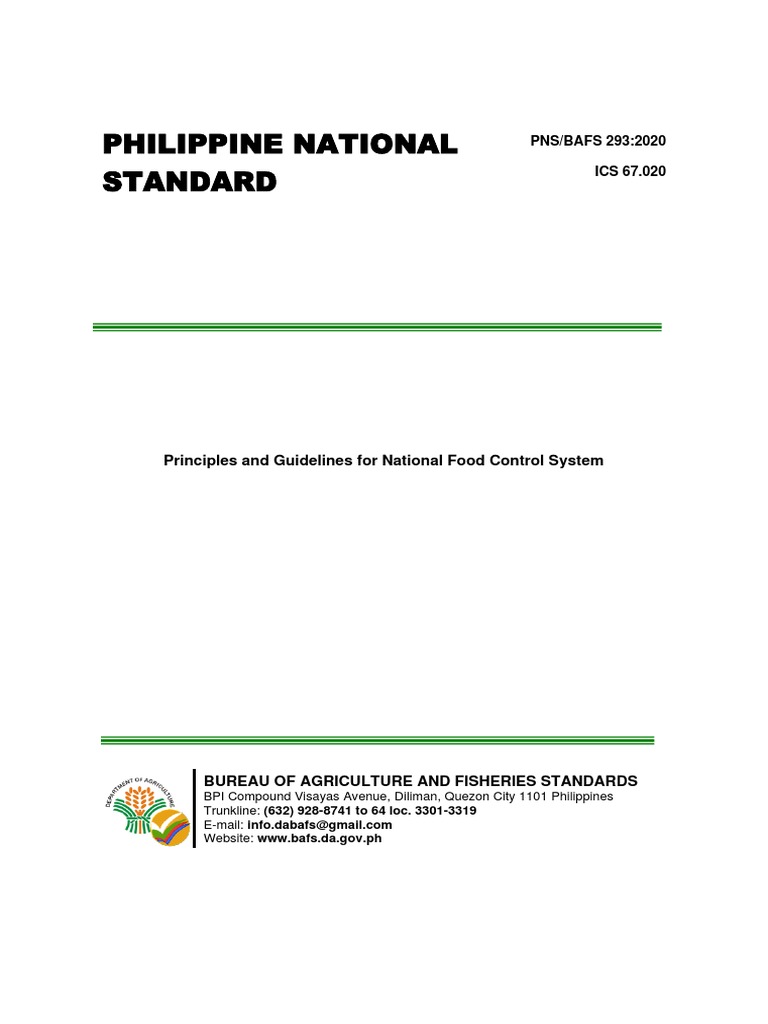 PHILIPPINE NATIONAL STANDARD

PNS/BAFS 293:2020
ICS 67.020

Principles and Guidelines for National Food Control System

DEPARTMENT OF AGRICULTURE

BUREAU OF AGRICULTURE AND FISHERIES STANDARDS
BPI Compound Visayas Avenue, Diliman, Quezon City 1101 Philippines
Trunkline: (632) 928-8741 to 64 loc. 3301-3319
E-mail: info.dabafs@gmail.com
Website: www.bafs.da.gov.ph